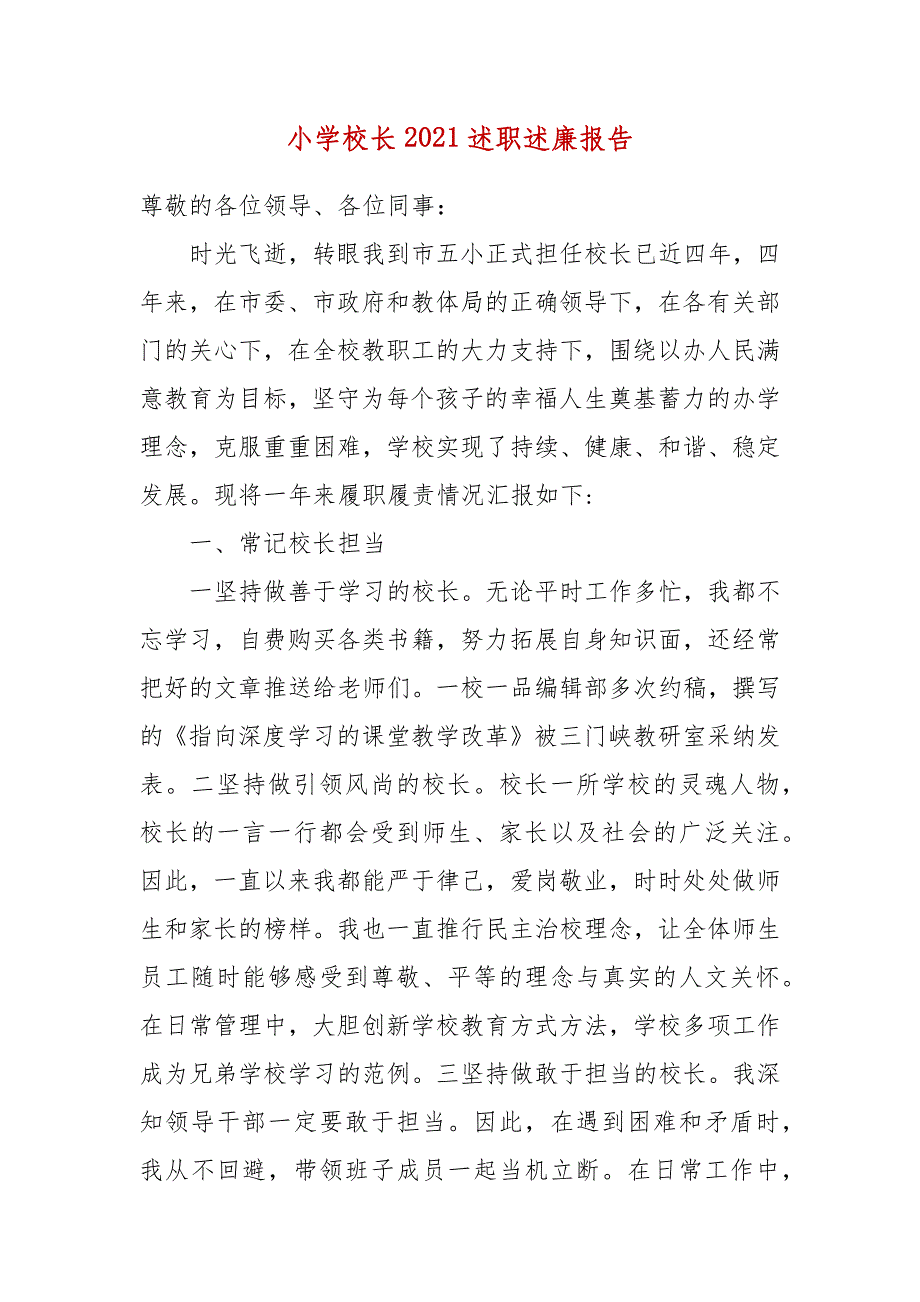 小学校长2021述职述廉报告

尊敬的各位领导、各位同事：

时光飞逝，转眼我到市五小正式担任校长已近四年，四年来，在市委、市政府和教体局的正确领导下，在各有关部门的关心下，在全校教职工的大力支持下，围绕以办人民满意教育为目标，坚守为每个孩子的幸福人生奠基蓄力的办学理念，克服重重困难，学校实现了持续、健康、和谐、稳定发展。现将一年来履职履责情况汇报如下：

一、常记校长担当

一坚持做善于学习的校长。无论平时工作多忙，我都不忘学习，自费购买各类书籍，努力拓展自身知识面，还经常把好的文章推送给老师们。一校一品编辑部多次约稿，撰写的《指向深度学习的课堂教学改革》被三门峡教研室采纳发表。二坚持做引领风尚的校长。校长一所学校的灵魂人物，校长的一言一行都会受到师生、家长以及社会的广泛关注。因此，一直以来我都能严于律己，爱岗敬业，时时处处做师生和家长的榜样。我也一直推行民主治校理念，让全体师生员工随时能够感受到尊敬、平等的理念与真实的人文关怀。在日常管理中，大胆创新学校教育方式方法，学校多项工作成为兄弟学校学习的范例。三坚持做敢于担当的校长。我深知领导干部一定要敢于担当。因此，在遇到困难和矛盾时，我从不回避，带领班子成员一起当机立断。在日常工作中，